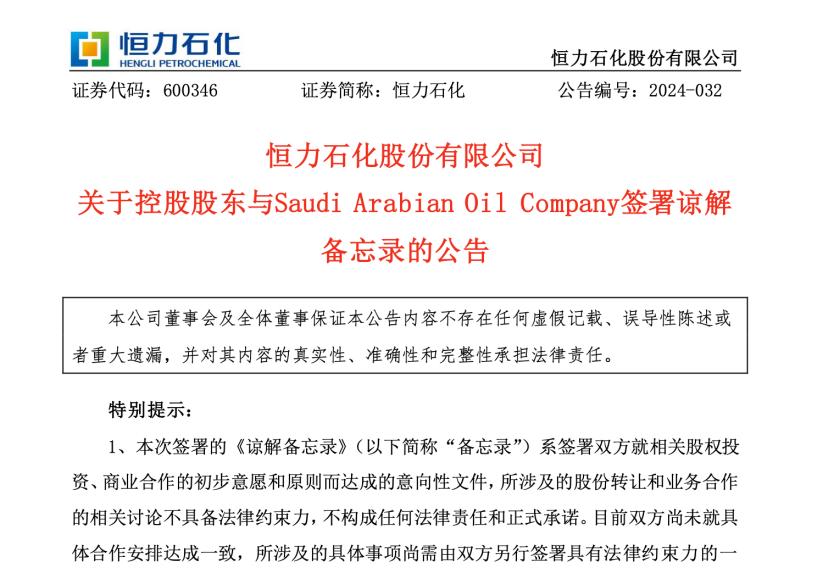 恒力石化
HENGLI PETROCHEMICAL

恒力石化股份有限公司

证券代码：600346　　证券简称：恒力石化　　公告编号：2024-032

恒力石化股份有限公司
关于控股股东与Saudi Arabian Oil Company签署谅解备忘录的公告

本公司董事会及全体董事保证本公告内容不存在任何虚假记载、误导性陈述或者重大遗漏，并对其内容的真实性、准确性和完整性承担法律责任。

特别提示：

1、本次签署的《谅解备忘录》（以下简称“备忘录”）系签署双方就相关股权投资、商业合作的初步意愿和原则而达成的意向性文件，所涉及的股份转让和业务合作的相关讨论不具备法律约束力，不构成任何法律责任和正式承诺。目前双方尚未就具体合作安排达成一致，所涉及的具体事项尚需由双方另行签署具有法律约束力的一